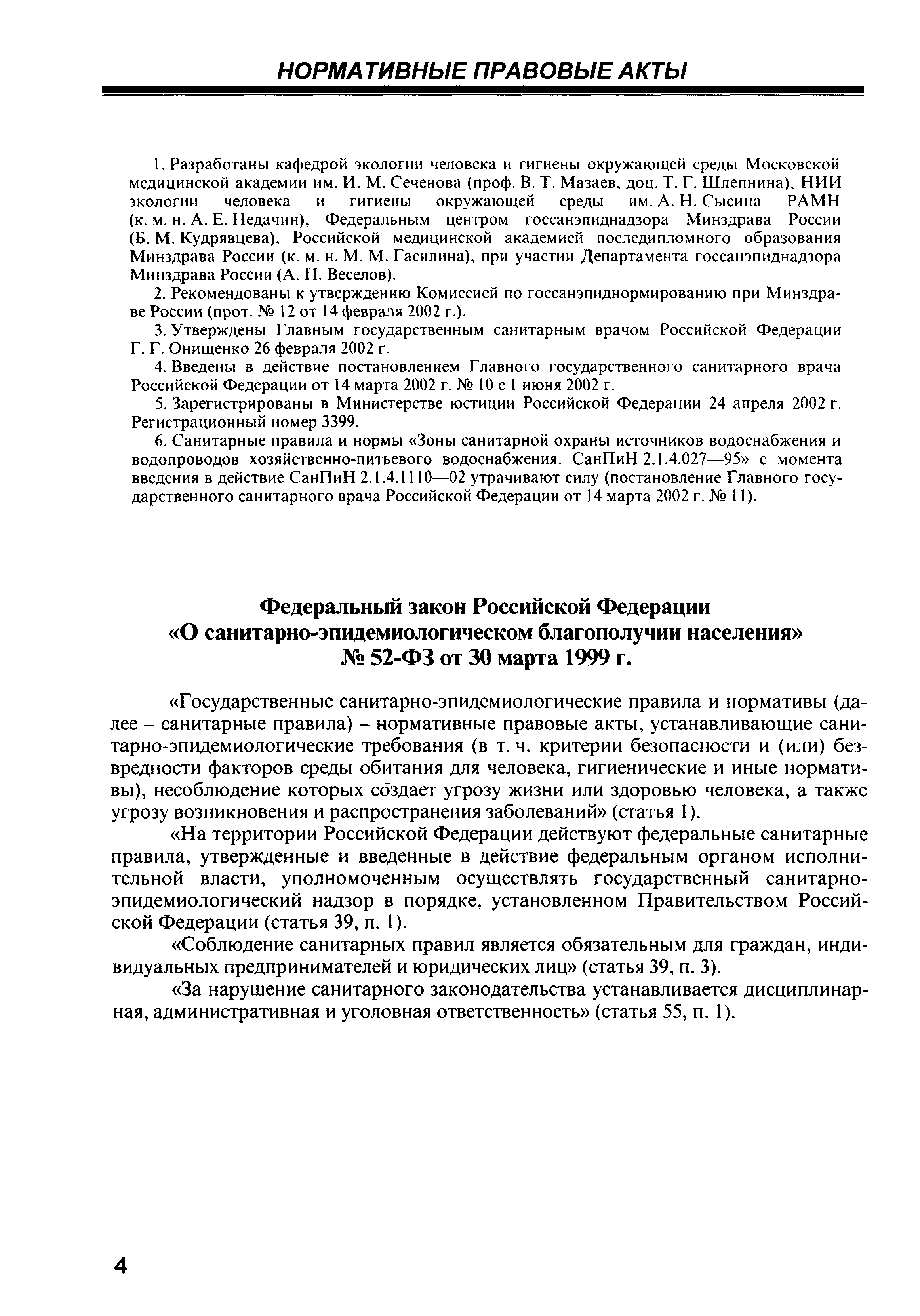 НОРМАТИВНЫЕ ПРАВОВЫЕ АКТЫ

1. Разработаны кафедрой экологии человека и гигиены окружающей среды Московской медицинской академии им. И. М. Сеченова (проф. В. Т. Мазаев, доц. Т. Г. Шлепнина), НИИ экологии человека и гигиены окружающей среды им. А. Н. Сысина РАМН (к. м. н. А. Е. Недачин), Федеральным центром госсанэпиднадзора Минздрава России (Б. М. Кудрявцева), Российской медицинской академией последипломного образования Минздрава России (к. м. н. М. М. Гасилина), при участии Департамента госсанэпиднадзора Минздрава России (А. П. Веселов).

2. Рекомендованы к утверждению Комиссией по госсанэпиднормированию при Минздраве России (прот. № 12 от 14 февраля 2002 г.).

3. Утверждены Главным государственным санитарным врачом Российской Федерации Г. Г. Онищенко 26 февраля 2002 г.

4. Введены в действие постановлением Главного государственного санитарного врача Российской Федерации от 14 марта 2002 г. № 10 с 1 июня 2002 г.

5. Зарегистрированы в Министерстве юстиции Российской Федерации 24 апреля 2002 г. Регистрационный номер 3399.

6. Санитарные правила и нормы «Зоны санитарной охраны источников водоснабжения и водопроводов хозяйственно-питьевого водоснабжения. СанПиН 2.1.4.027—95» с момента введения в действие СанПиН 2.1.4.1110—02 утрачивают силу (постановление Главного государственного санитарного врача Российской Федерации от 14 марта 2002 г. № 11).

Федеральный закон Российской Федерации
«О санитарно-эпидемиологическом благополучии населения»
№ 52-ФЗ от 30 марта 1999 г.

«Государственные санитарно-эпидемиологические правила и нормативы (далее – санитарные правила) – нормативные правовые акты, устанавливающие санитарно-эпидемиологические требования (в т. ч. критерии безопасности и (или) безвредности факторов среды обитания для человека, гигиенические и иные нормативы), несоблюдение которых создает угрозу жизни или здоровью человека, а также угрозу возникновения и распространения заболеваний» (статья 1).

«На территории Российской Федерации действуют федеральные санитарные правила, утвержденные и введенные в действие федеральным органом исполнительной власти, уполномоченным осуществлять государственный санитарно-эпидемиологический надзор в порядке, установленном Правительством Российской Федерации (статья 39, п. 1).

«Соблюдение санитарных правил является обязательным для граждан, индивидуальных предпринимателей и юридических лиц» (статья 39, п. 3).

«За нарушение санитарного законодательства устанавливается дисциплинарная, административная и уголовная ответственность» (статья 55, п. 1).

4